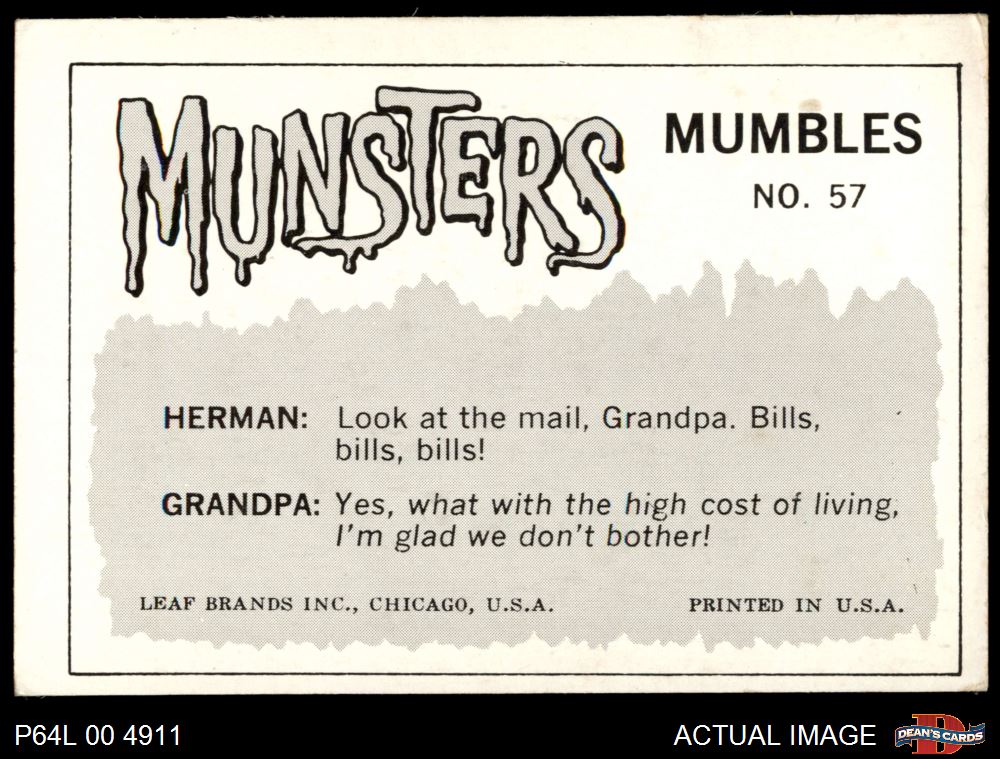 MUNSTERS

MUMBLES
NO. 57

HERMAN: Look at the mail, Grandpa. Bills, bills, bills!

GRANDPA: Yes, what with the high cost of living, I'm glad we don't bother!

LEAF BRANDS INC., CHICAGO, U.S.A.

PRINTED IN U.S.A.

P64L 00 4911

ACTUAL IMAGE

DEAN'S CARDS